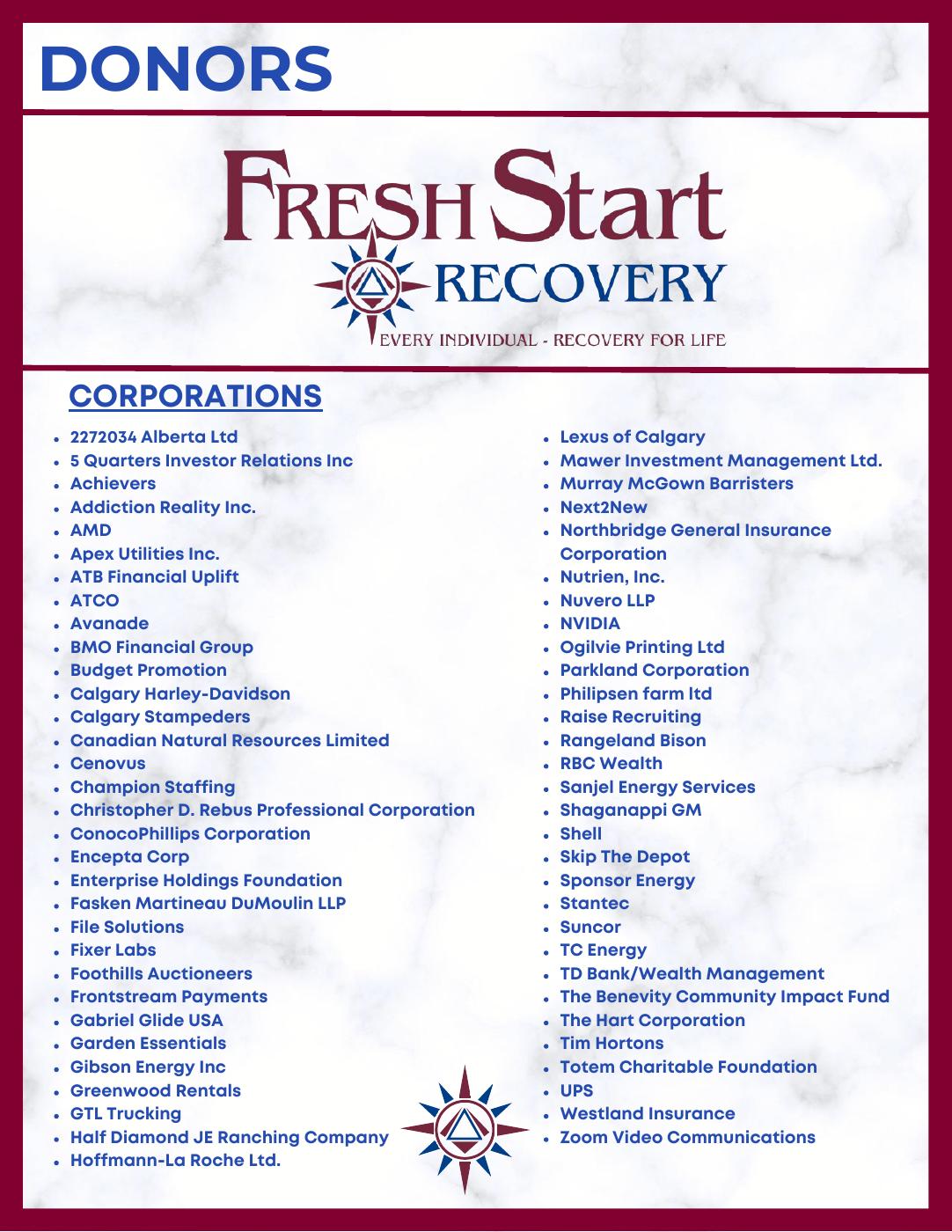 DONORS

FRESH Start
RECOVERY
EVERY INDIVIDUAL - RECOVERY FOR LIFE

CORPORATIONS

- 2272034 Alberta Ltd
- 5 Quarters Investor Relations Inc
- Achievers
- Addiction Reality Inc.
- AMD
- Apex Utilities Inc.
- ATB Financial Uplift
- ATCO
- Avanade
- BMO Financial Group
- Budget Promotion
- Calgary Harley-Davidson
- Calgary Stampeders
- Canadian Natural Resources Limited
- Cenovus
- Champion Staffing
- Christopher D. Rebus Professional Corporation
- ConocoPhillips Corporation
- Encepta Corp
- Enterprise Holdings Foundation
- Fasken Martineau DuMoulin LLP
- File Solutions
- Fixer Labs
- Foothills Auctioneers
- Frontstream Payments
- Gabriel Glide USA
- Garden Essentials
- Gibson Energy Inc
- Greenwood Rentals
- GTL Trucking
- Half Diamond JE Ranching Company
- Hoffmann-La Roche Ltd.

- Lexus of Calgary
- Mawer Investment Management Ltd.
- Murray McGown Barristers
- Next2New
- Northbridge General Insurance Corporation
- Nutrien, Inc.
- Nuvero LLP
- NVIDIA
- Ogilvie Printing Ltd
- Parkland Corporation
- Philipsen farm ltd
- Raise Recruiting
- Rangeland Bison
- RBC Wealth
- Sanjel Energy Services
- Shaganappi GM
- Shell
- Skip The Depot
- Sponsor Energy
- Stantec
- Suncor
- TC Energy
- TD Bank/Wealth Management
- The Benevity Community Impact Fund
- The Hart Corporation
- Tim Hortons
- Totem Charitable Foundation
- UPS
- Westland Insurance
- Zoom Video Communications